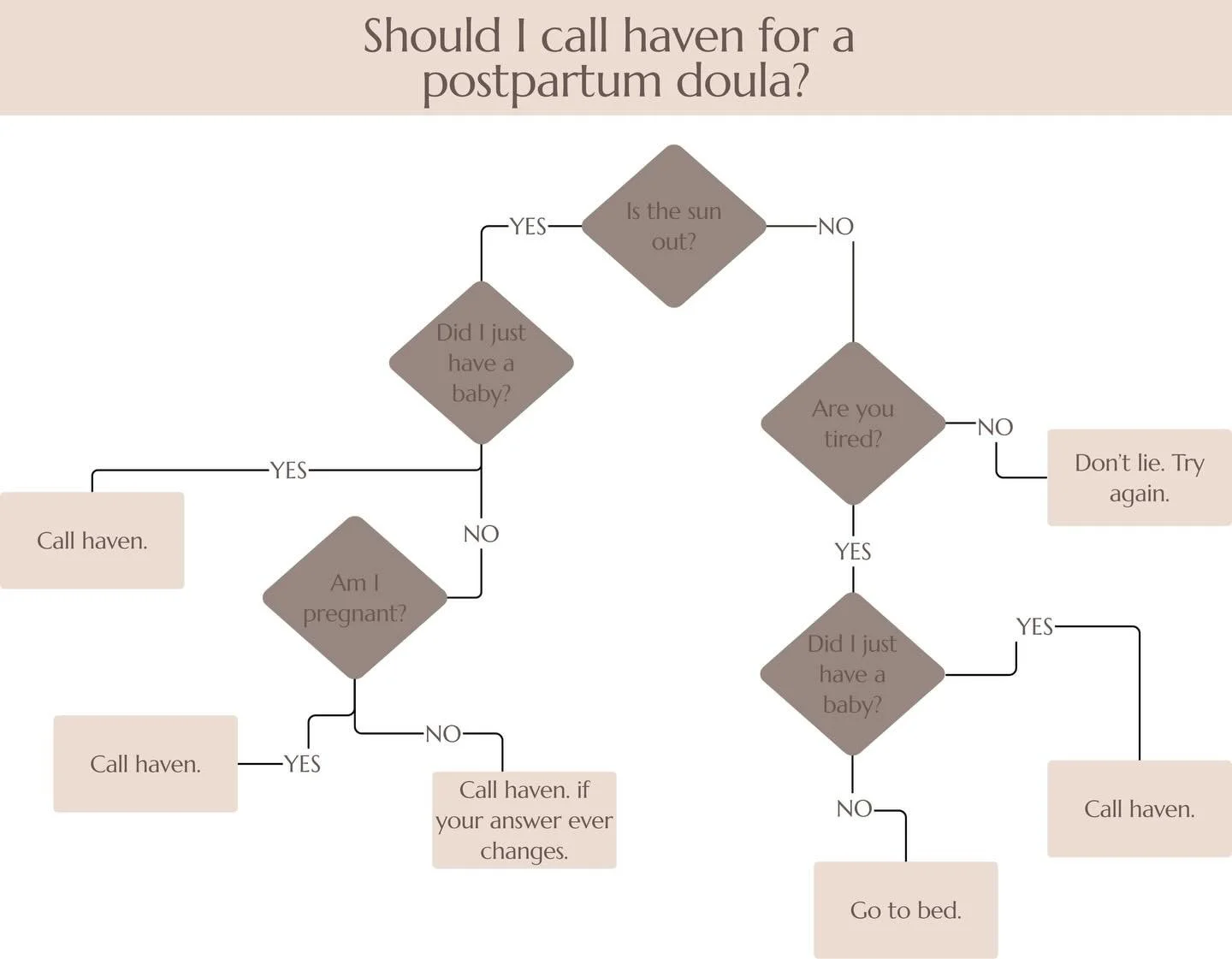 Should I call haven for a postpartum doula?

Is the sun out?

YES

NO

Did I just have a baby?

YES

Call haven.

NO

Am I pregnant?

YES

Call haven.

NO

Call haven. if your answer ever changes.

Are you tired?

NO

Don't lie. Try again.

YES

Did I just have a baby?

YES

Call haven.

NO

Go to bed.